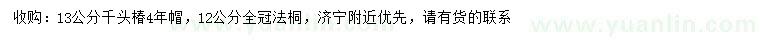 收购：13公分千头椿4年帽，12公分全冠法桐，济宁附近优先，请有货的联系

www.yuanlin.com